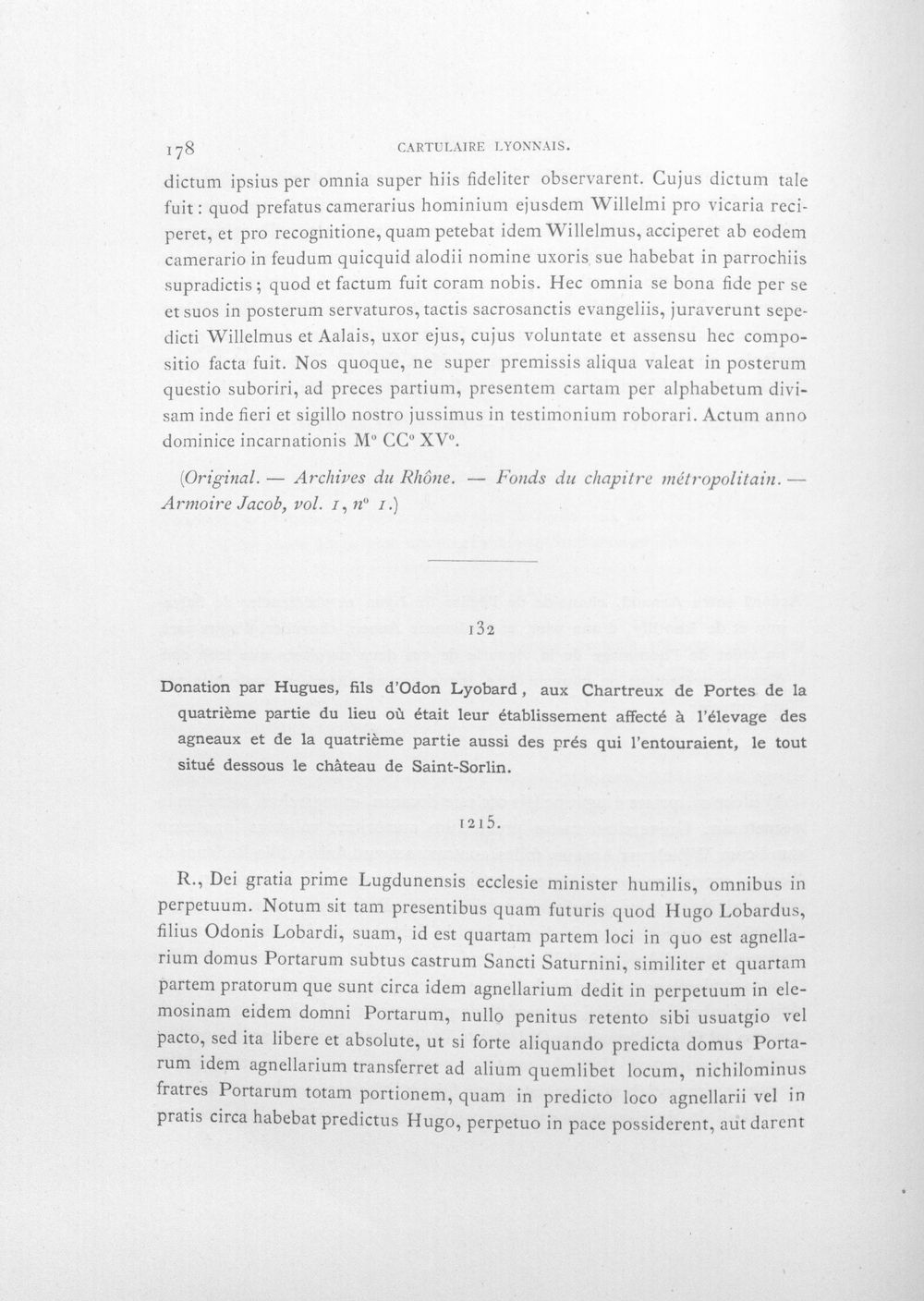 178 CARTULAIRE LYONNAIS.

dictum ipsius per omnia super hiis fideliter observarent. Cujus dictum tale fuit : quod prefatus camerarius hominium ejusdem Willelmi pro vicaria reciperet, et pro recognitione, quam petebat idem Willelmus, acciperet ab eodem camerario in feudum quicquid alodii nomine uxoris sue habebat in parrochiis supradictis ; quod et factum fuit coram nobis. Hec omnia se bona fide per se et suos in posterum servaturos, tactis sacrosanctis evangeliis, juraverunt sepedicti Willelmus et Aalais, uxor ejus, cujus voluntate et assensu hec compositio facta fuit. Nos quoque, ne super premissis aliqua valeat in posterum questio suboriri, ad preces partium, presentem cartam per alphabetum divisam inde fieri et sigillo nostro jussimus in testimonium roborari. Actum anno dominice incarnationis M° CC° XV°.

(Original. — Archives du Rhône. — Fonds du chapitre métropolitain. — Armoire Jacob, vol. 1, n° 1.)

132

Donation par Hugues, fils d'Odon Lyobard, aux Chartreux de Portes de la quatrième partie du lieu où était leur établissement affecté à l'élevage des agneaux et de la quatrième partie aussi des prés qui l'entouraient, le tout situé dessous le château de Saint-Sorlin.

1215.

R., Dei gratia prime Lugdunensis ecclesie minister humilis, omnibus in perpetuum. Notum sit tam presentibus quam futuris quod Hugo Lobardus, filius Odonis Lobardi, suam, id est quartam partem loci in quo est agnellarium domus Portarum subtus castrum Sancti Saturnini, similiter et quartam partem pratorum que sunt circa idem agnellarium dedit in perpetuum in elemosinam eidem domni Portarum, nullo penitus retento sibi usuatgio vel pacto, sed ita libere et absolute, ut si forte aliquando predicta domus Portarum idem agnellarium transferret ad alium quemlibet locum, nichilominus fratres Portarum totam portionem, quam in predicto loco agnellarii vel in pratis circa habebat predictus Hugo, perpetuo in pace possiderent, aut darent